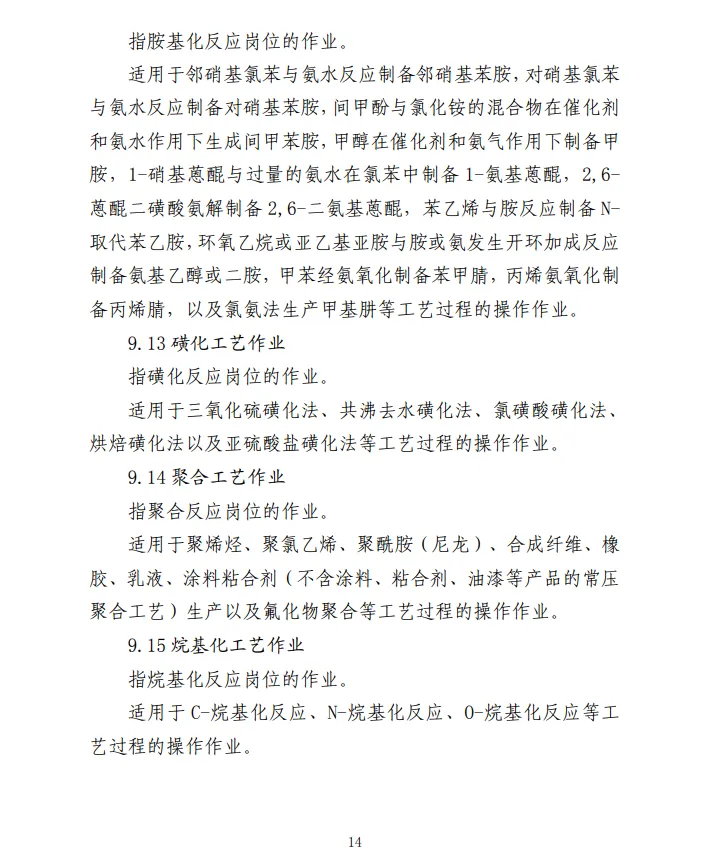 指胺基化反应岗位的作业。

适用于邻硝基氯苯与氨水反应制备邻硝基苯胺，对硝基氯苯与氨水反应制备对硝基苯胺，间甲酚与氯化铵的混合物在催化剂和氨水作用下生成间甲苯胺，甲醇在催化剂和氨气作用下制备甲胺，1-硝基蒽醌与过量的氨水在氯苯中制备1-氨基蒽醌，2,6-蒽醌二磺酸氨解制备2,6-二氨基蒽醌，苯乙烯与胺反应制备N-取代苯乙胺，环氧乙烷或亚乙基亚胺与胺或氨发生开环加成反应制备氨基乙醇或二胺，甲苯经氨氧化制备苯甲腈，丙烯氨氧化制备丙烯腈，以及氯氨法生产甲基肼等工艺过程的操作作业。

9.13磺化工艺作业

指磺化反应岗位的作业。

适用于三氧化硫磺化法、共沸去水磺化法、氯磺酸磺化法、烘焙磺化法以及亚硫酸盐磺化法等工艺过程的操作作业。

9.14聚合工艺作业

指聚合反应岗位的作业。

适用于聚烯烃、聚氯乙烯、聚酰胺（尼龙）、合成纤维、橡胶、乳液、涂料粘合剂（不含涂料、粘合剂、油漆等产品的常压聚合工艺）生产以及氟化物聚合等工艺过程的操作作业。

9.15烷基化工艺作业

指烷基化反应岗位的作业。

适用于C-烷基化反应、N-烷基化反应、O-烷基化反应等工艺过程的操作作业。

14